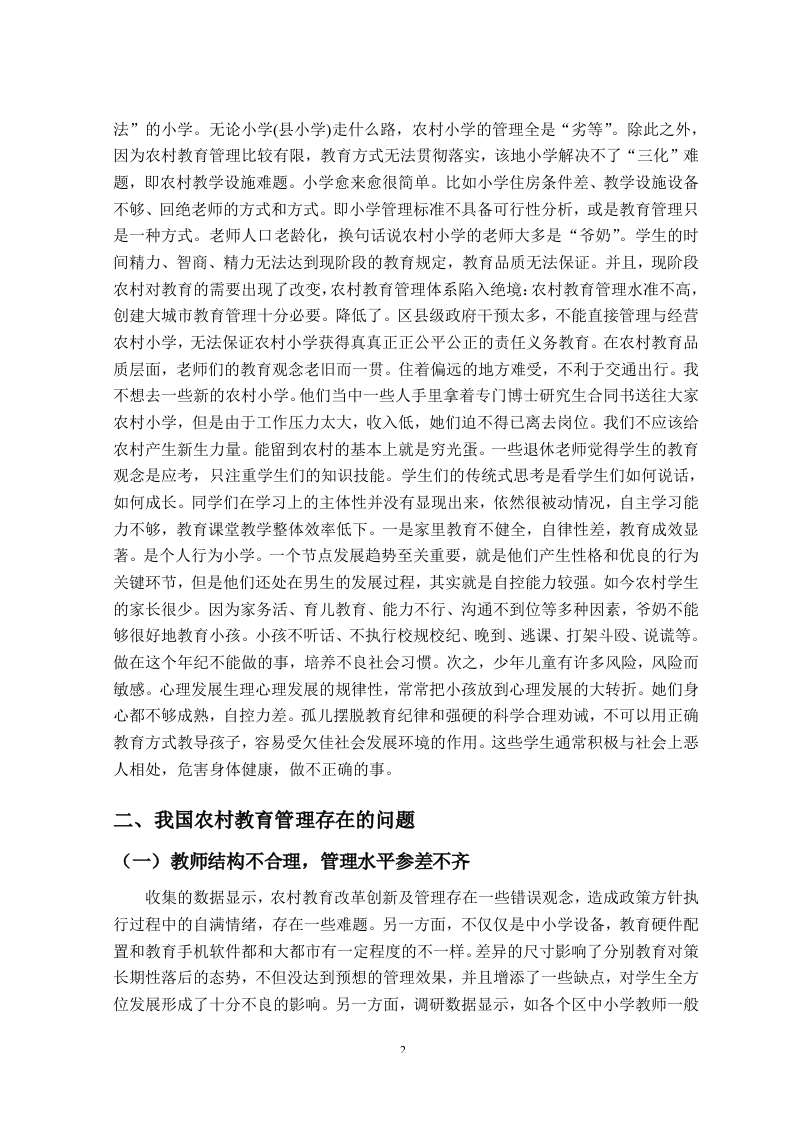 法”的小学。无论小学(县小学)走什么路，农村小学的管理全是“劣等”。除此之外，因为农村教育管理比较有限，教育方式无法贯彻落实，该地小学解决不了“三化”难题，即农村教学设施难题。小学愈来愈很简单。比如小学住房条件差、教学设施设备不够、回绝老师的方式和方式。即小学管理标准不具备可行性分析，或是教育管理只是一种方式。老师人口老龄化，换句话说农村小学的老师大多是“爷奶”。学生的时间精力、智商、精力无法达到现阶段的教育规定，教育品质无法保证。并且，现阶段农村对教育的需要出现了改变，农村教育管理体系陷入绝境：农村教育管理水准不高，创建大城市教育管理十分必要。降低了。区县级政府干预太多，不能直接管理与经营农村小学，无法保证农村小学获得真真正正公平公正的责任义务教育。在农村教育品质层面，老师们的教育观念老旧而一贯。住着偏远的地方难受，不利于交通出行。我不想去一些新的农村小学。他们当中一些人手里拿着专门博士研究生合同书送往大家农村小学，但是由于工作压力太大，收入低，她们迫不得已离去岗位。我们不应该给农村产生新生力量。能留到农村的基本上就是穷光蛋。一些退休老师觉得学生的教育观念是应考，只注重学生们的知识技能。学生们的传统式思考是看学生们如何说话，如何成长。同学们在学习上的主体性并没有显现出来，依然很被动情况，自主学习能力不够，教育课堂教学整体效率低下。一是家里教育不健全，自律性差，教育成效显著。是个人行为小学。一个节点发展趋势至关重要，就是他们产生性格和优良的行为关键环节，但是他们还处在男生的发展过程，其实就是自控能力较强。如今农村学生的家长很少。因为家务活、育儿教育、能力不行、沟通不到位等多种因素，爷奶不能够很好地教育小孩。小孩不听话、不执行校规校纪、晚到、逃课、打架斗殴、说谎等。做在这个年纪不能做的事，培养不良社会习惯。次之，少年儿童有许多风险，风险而敏感。心理发展生理心理发展的规律性，常常把小孩放到心理发展的大转折。她们身心都不够成熟，自控力差。孤儿摆脱教育纪律和强硬的科学合理劝诫，不可以用正确教育方式教导孩子，容易受欠佳社会发展环境的作用。这些学生通常积极与社会上恶人相处，危害身体健康，做不正确的事。

二、我国农村教育管理存在的问题

（一）教师结构不合理，管理水平参差不齐

收集的数据显示，农村教育改革创新及管理存在一些错误观念，造成政策方针执行过程中的自满情绪，存在一些难题。另一方面，不仅仅是中小学设备，教育硬件配置和教育手机软件都和大都市有一定程度的不一样。差异的尺寸影响了分别教育对策长期性落后的态势，不但没达到预想的管理效果，并且增添了一些缺点，对学生全方位发展形成了十分不良的影响。另一方面，调研数据显示，如各个区中小学教师一般

2